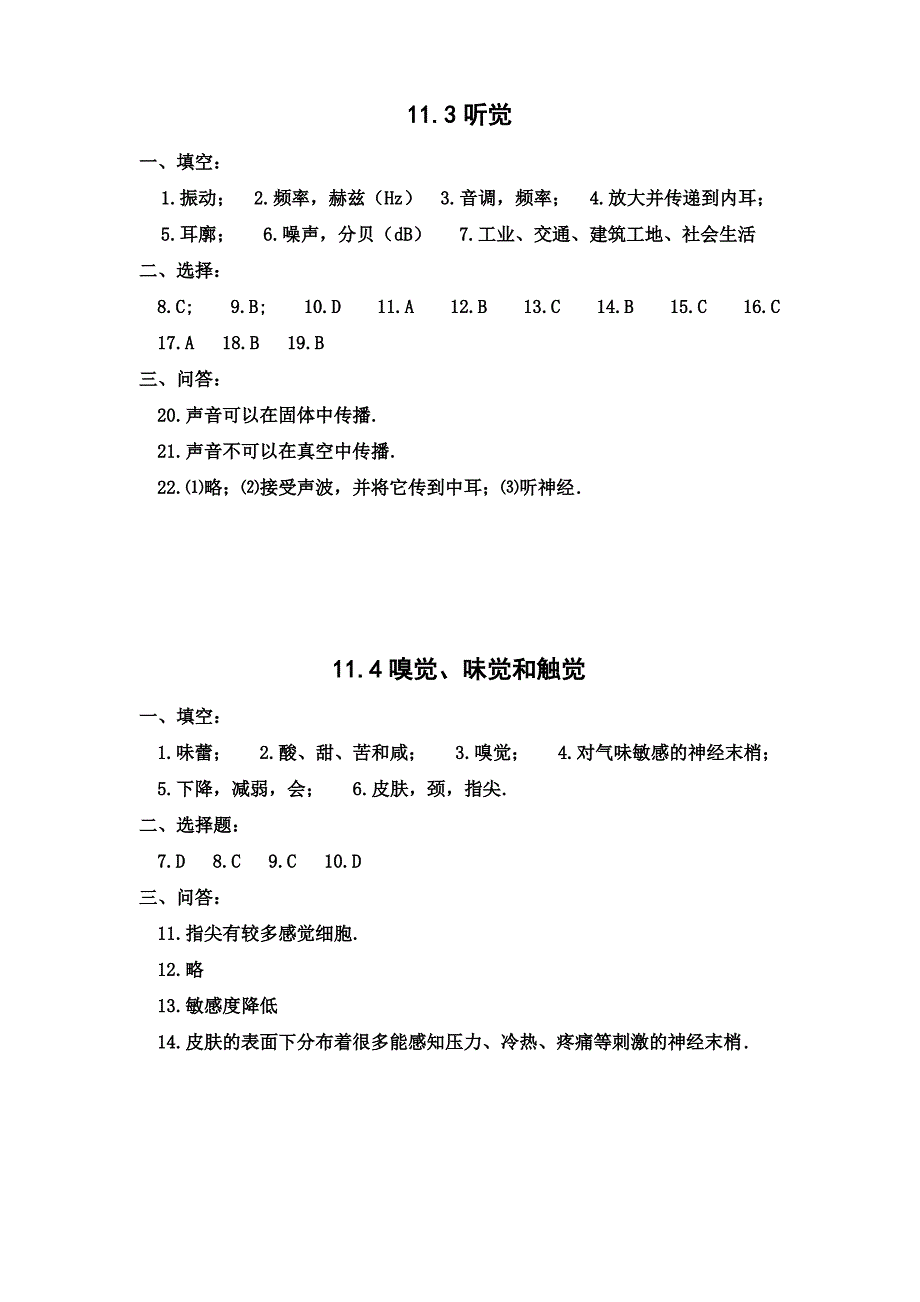 11.3 听觉

一、填空：

1.振动；　2.频率，赫兹（Hz）　3.音调，频率；　4.放大并传递到内耳；

5.耳廓；　6.噪声，分贝（dB）　7.工业、交通、建筑工地、社会生活

二、选择：

8.C；　9.B；　10.D　11.A　12.B　13.C　14.B　15.C　16.C

17.A　18.B　19.B

三、问答：

20.声音可以在固体中传播.

21.声音不可以在真空中传播.

22.⑴略；⑵接受声波，并将它传到中耳；⑶听神经.

11.4 嗅觉、味觉和触觉

一、填空：

1.味蕾；　2.酸、甜、苦和咸；　3.嗅觉；　4.对气味敏感的神经末梢；

5.下降，减弱，会；　6.皮肤，颈，指尖.

二、选择题：

7.D　8.C　9.C　10.D

三、问答：

11.指尖有较多感觉细胞.

12.略

13.敏感度降低

14.皮肤的表面下分布着很多能感知压力、冷热、疼痛等刺激的神经末梢.